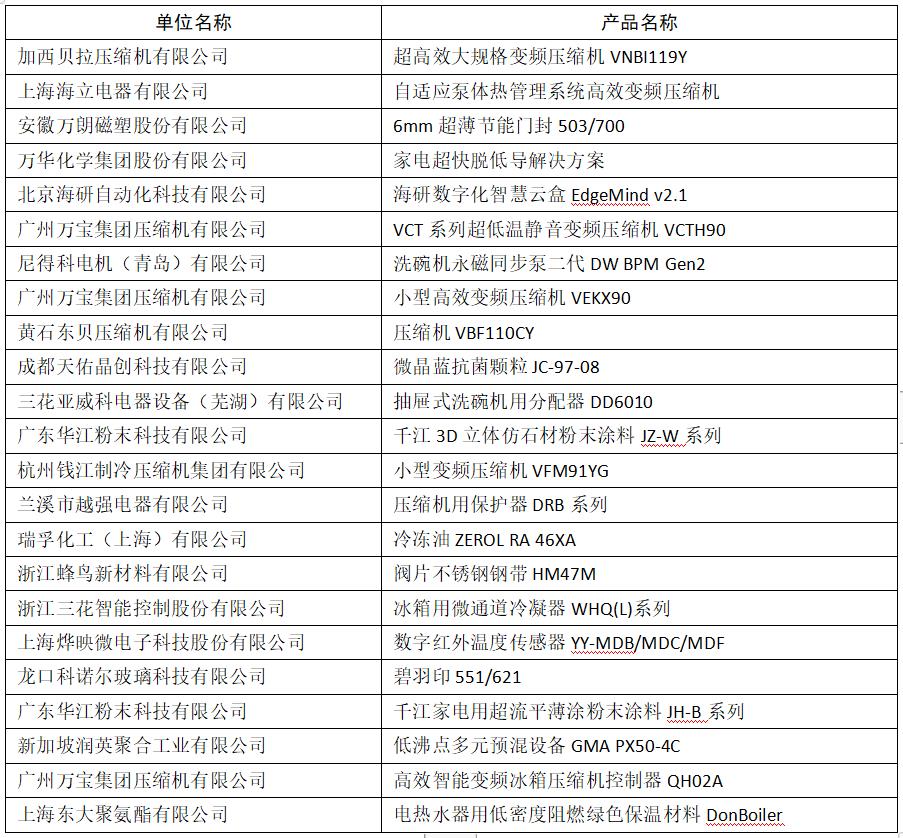 | 单位名称 | 产品名称 |
|---|---|
| 加西贝拉压缩机有限公司 | 超高效大规格变频压缩机 VNBI119Y |
| 上海海立电器有限公司 | 自适应泵体热管理系统高效变频压缩机 |
| 安徽万朗磁塑股份有限公司 | 6mm 超薄节能门封 503/700 |
| 万华化学集团股份有限公司 | 家电超快脱低导解决方案 |
| 北京海研自动化科技有限公司 | 海研数字化智慧云盒 EdgeMind v2.1 |
| 广州万宝集团压缩机有限公司 | VCT 系列超低温静音变频压缩机 VCTH90 |
| 尼得科电机（青岛）有限公司 | 洗碗机永磁同步泵二代 DW BPM Gen2 |
| 广州万宝集团压缩机有限公司 | 小型高效变频压缩机 VEKX90 |
| 黄石东贝压缩机有限公司 | 压缩机 VBF110CY |
| 成都天佑晶创科技有限公司 | 微晶蓝抗菌颗粒 JC-97-08 |
| 三花亚威科电器设备（芜湖）有限公司 | 抽屉式洗碗机用分配器 DD6010 |
| 广东华江粉末科技有限公司 | 千江 3D 立体仿石材粉末涂料 JZ-W 系列 |
| 杭州钱江制冷压缩机集团有限公司 | 小型变频压缩机 VFM91YG |
| 兰溪市越强电器有限公司 | 压缩机用保护器 DRB 系列 |
| 瑞孚化工（上海）有限公司 | 冷冻油 ZEROL RA 46XA |
| 浙江蜂鸟新材料有限公司 | 阀片不锈钢钢带 HM47M |
| 浙江三花智能控制股份有限公司 | 冰箱用微通道冷凝器 WHQ(L)系列 |
| 上海烨映微电子科技股份有限公司 | 数字红外温度传感器 YY-MDB/MDC/MDF |
| 龙口科诺尔玻璃科技有限公司 | 碧羽印 551/621 |
| 广东华江粉末科技有限公司 | 千江家电用超流平薄涂粉末涂料 JH-B 系列 |
| 新加坡润英聚合工业有限公司 | 低沸点多元预混设备 GMA PX50-4C |
| 广州万宝集团压缩机有限公司 | 高效智能变频冰箱压缩机控制器 QH02A |
| 上海东大聚氨酯有限公司 | 电热水器用低密度阻燃绿色保温材料 DonBoiler |